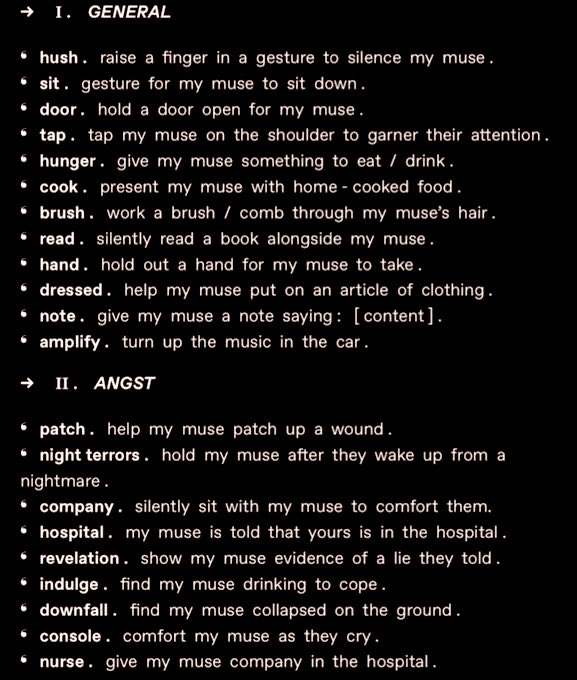 → I. GENERAL

• hush. raise a finger in a gesture to silence my muse.
• sit. gesture for my muse to sit down.
• door. hold a door open for my muse.
• tap. tap my muse on the shoulder to garner their attention.
• hunger. give my muse something to eat / drink.
• cook. present my muse with home - cooked food.
• brush. work a brush / comb through my muse's hair.
• read. silently read a book alongside my muse.
• hand. hold out a hand for my muse to take.
• dressed. help my muse put on an article of clothing.
• note. give my muse a note saying: [content].
• amplify. turn up the music in the car.

→ II. ANGST

• patch. help my muse patch up a wound.
• night terrors. hold my muse after they wake up from a nightmare.
• company. silently sit with my muse to comfort them.
• hospital. my muse is told that yours is in the hospital.
• revelation. show my muse evidence of a lie they told.
• indulge. find my muse drinking to cope.
• downfall. find my muse collapsed on the ground.
• console. comfort my muse as they cry.
• nurse. give my muse company in the hospital.